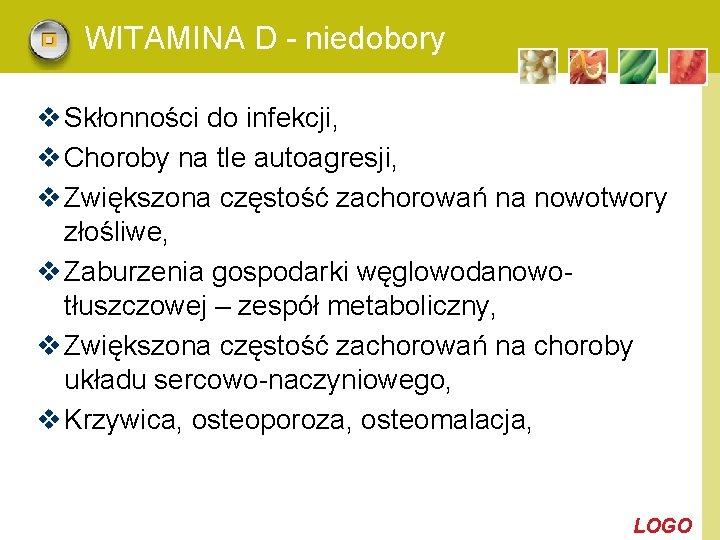 WITAMINA D - niedobory

❖ Skłonności do infekcji,

❖ Choroby na tle autoagresji,

❖ Zwiększona częstość zachorowań na nowotwory złośliwe,

❖ Zaburzenia gospodarki węglowodanowo-tłuszczowej – zespół metaboliczny,

❖ Zwiększona częstość zachorowań na choroby układu sercowo-naczyniowego,

❖ Krzywica, osteoporoza, osteomalacja,

LOGO